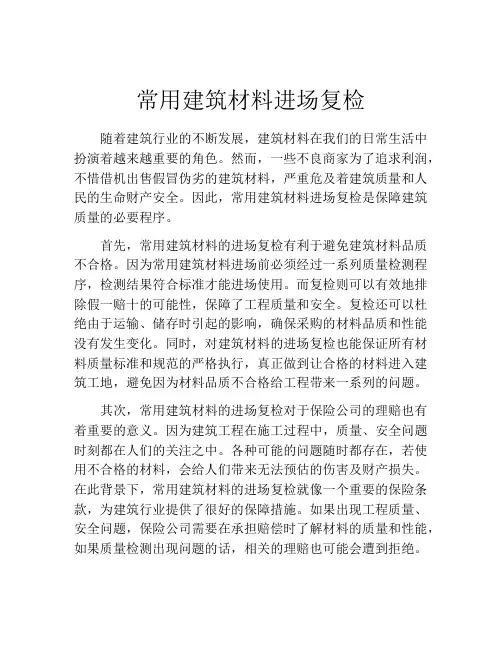 常用建筑材料进场复检

随着建筑行业的不断发展，建筑材料在我们的日常生活中扮演着越来越重要的角色。然而，一些不良商家为了追求利润，不惜借机出售假冒伪劣的建筑材料，严重危及着建筑质量和人民的生命财产安全。因此，常用建筑材料进场复检是保障建筑质量的必要程序。

首先，常用建筑材料的进场复检有利于避免建筑材料品质不合格。因为常用建筑材料进场前必须经过一系列质量检测程序，检测结果符合标准才能进场使用。而复检则可以有效地排除假一赔十的可能性，保障了工程质量和安全。复检还可以杜绝由于运输、储存时引起的影响，确保采购的材料品质和性能没有发生变化。同时，对建筑材料的进场复检也能保证所有材料质量标准和规范的严格执行，真正做到让合格的材料进入建筑工地，避免因为材料品质不合格给工程带来一系列的问题。

其次，常用建筑材料的进场复检对于保险公司的理赔也有着重要的意义。因为建筑工程在施工过程中，质量、安全问题时刻都在人们的关注之中。各种可能的问题随时都存在，若使用不合格的材料，会给人们带来无法预估的伤害及财产损失。在此背景下，常用建筑材料的进场复检就像一个重要的保险条款，为建筑行业提供了很好的保障措施。如果出现工程质量、安全问题，保险公司需要在承担赔偿时了解材料的质量和性能，如果质量检测出现问题的话，相关的理赔也可能会遭到拒绝。